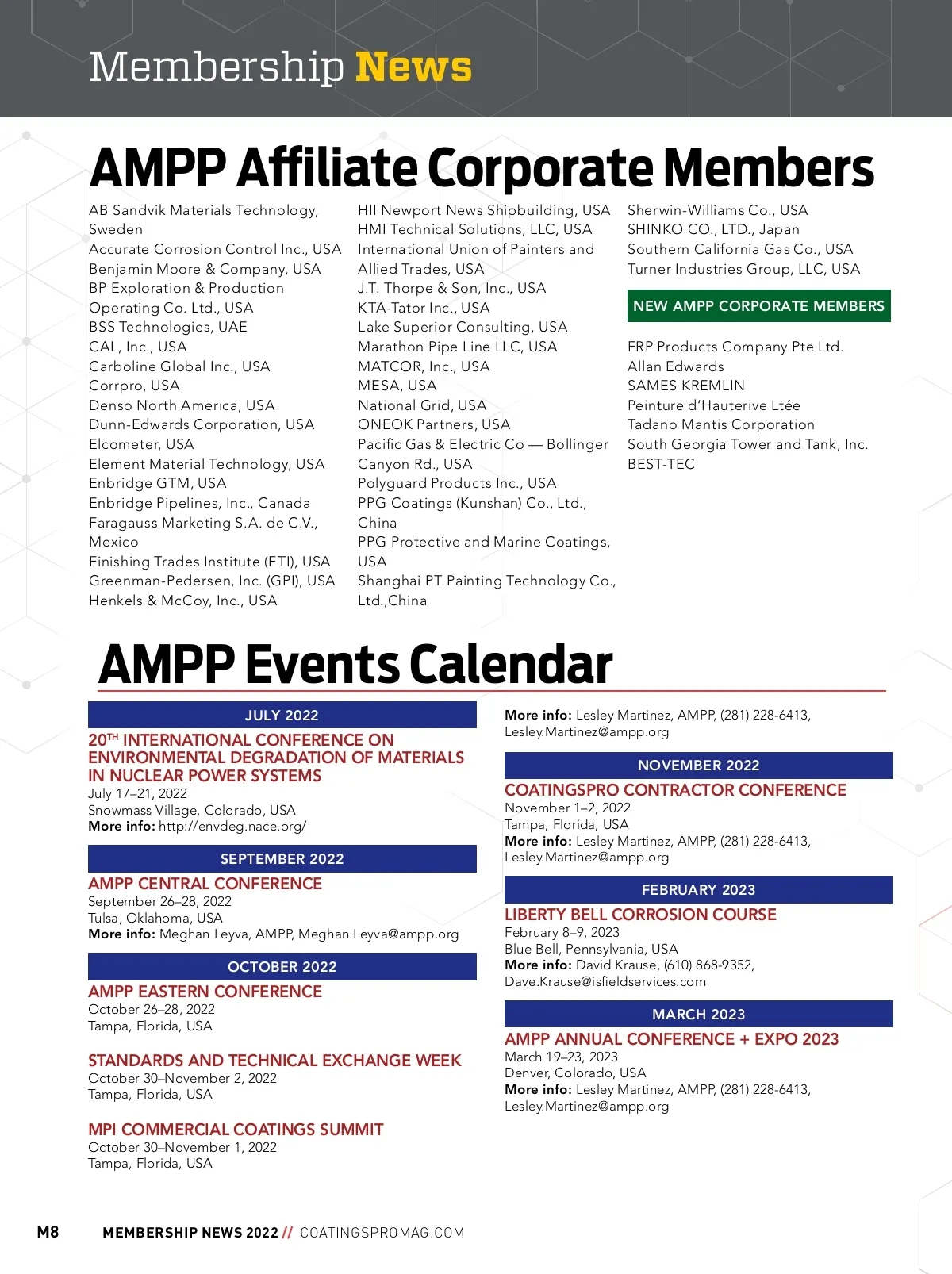 Membership News

AMPP Affiliate Corporate Members

AB Sandvik Materials Technology, Sweden
Accurate Corrosion Control Inc., USA
Benjamin Moore & Company, USA
BP Exploration & Production Operating Co. Ltd., USA
BSS Technologies, UAE
CAL, Inc., USA
Carboline Global Inc., USA
Corrpro, USA
Denso North America, USA
Dunn-Edwards Corporation, USA
Elcometer, USA
Element Material Technology, USA
Enbridge GTM, USA
Enbridge Pipelines, Inc., Canada
Faragauss Marketing S.A. de C.V., Mexico
Finishing Trades Institute (FTI), USA
Greenman-Pedersen, Inc. (GPI), USA
Henkels & McCoy, Inc., USA

HII Newport News Shipbuilding, USA
HMI Technical Solutions, LLC, USA
International Union of Painters and Allied Trades, USA
J.T. Thorpe & Son, Inc., USA
KTA-Tator Inc., USA
Lake Superior Consulting, USA
Marathon Pipe Line LLC, USA
MATCOR, Inc., USA
MESA, USA
National Grid, USA
ONEOK Partners, USA
Pacific Gas & Electric Co — Bollinger Canyon Rd., USA
Polyguard Products Inc., USA
PPG Coatings (Kunshan) Co., Ltd., China
PPG Protective and Marine Coatings, USA
Shanghai PT Painting Technology Co., Ltd.,China

Sherwin-Williams Co., USA
SHINKO CO., LTD., Japan
Southern California Gas Co., USA
Turner Industries Group, LLC, USA

NEW AMPP CORPORATE MEMBERS

FRP Products Company Pte Ltd.
Allan Edwards
SAMES KREMLIN
Peinture d'Hauterive Ltée
Tadano Mantis Corporation
South Georgia Tower and Tank, Inc.
BEST-TEC

AMPP Events Calendar

JULY 2022

20TH INTERNATIONAL CONFERENCE ON ENVIRONMENTAL DEGRADATION OF MATERIALS IN NUCLEAR POWER SYSTEMS
July 17–21, 2022
Snowmass Village, Colorado, USA
More info: http://envdeg.nace.org/

SEPTEMBER 2022

AMPP CENTRAL CONFERENCE
September 26–28, 2022
Tulsa, Oklahoma, USA
More info: Meghan Leyva, AMPP, Meghan.Leyva@ampp.org

OCTOBER 2022

AMPP EASTERN CONFERENCE
October 26–28, 2022
Tampa, Florida, USA

STANDARDS AND TECHNICAL EXCHANGE WEEK
October 30–November 2, 2022
Tampa, Florida, USA

MPI COMMERCIAL COATINGS SUMMIT
October 30–November 1, 2022
Tampa, Florida, USA

More info: Lesley Martinez, AMPP, (281) 228-6413, Lesley.Martinez@ampp.org

NOVEMBER 2022

COATINGSPRO CONTRACTOR CONFERENCE
November 1–2, 2022
Tampa, Florida, USA
More info: Lesley Martinez, AMPP, (281) 228-6413, Lesley.Martinez@ampp.org

FEBRUARY 2023

LIBERTY BELL CORROSION COURSE
February 8–9, 2023
Blue Bell, Pennsylvania, USA
More info: David Krause, (610) 868-9352, Dave.Krause@isfieldservices.com

MARCH 2023

AMPP ANNUAL CONFERENCE + EXPO 2023
March 19–23, 2023
Denver, Colorado, USA
More info: Lesley Martinez, AMPP, (281) 228-6413, Lesley.Martinez@ampp.org

M8 MEMBERSHIP NEWS 2022 // COATINGSPROMAG.COM